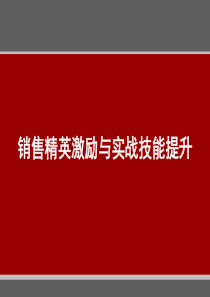 销售精英激励与实战技能提升